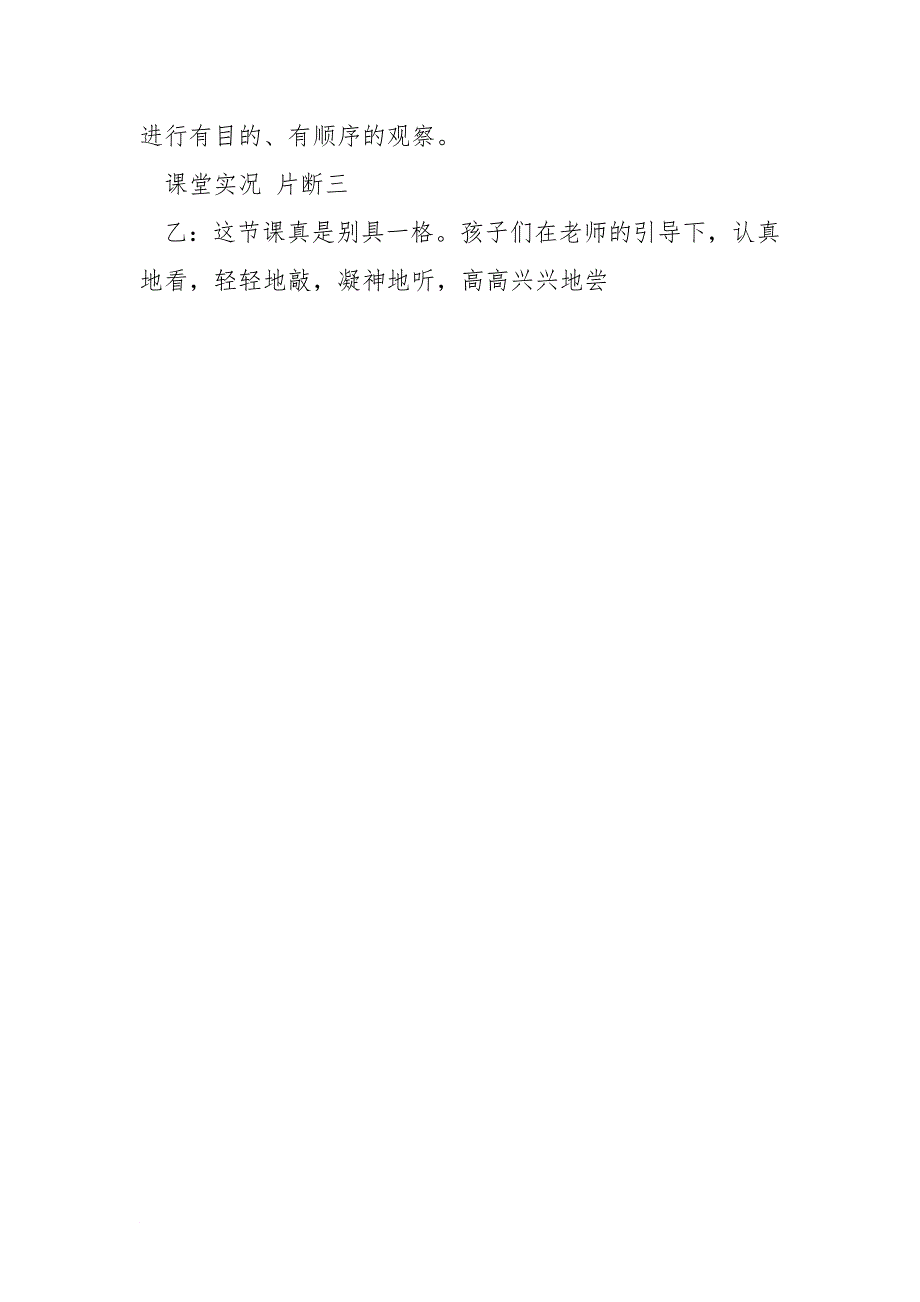 进行有目的、有顺序的观察。

课堂实况 片断三

乙：这节课真是别具一格。孩子们在老师的引导下，认真地看，轻轻地敲，凝神地听，高高兴兴地尝